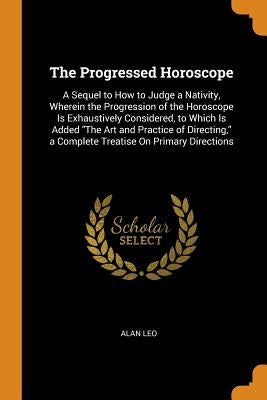 The Progressed Horoscope

A Sequel to How to Judge a Nativity, Wherein the Progression of the Horoscope Is Exhaustively Considered, to Which Is Added "The Art and Practice of Directing," a Complete Treatise On Primary Directions

Scholar
SELECT

ALAN LEO